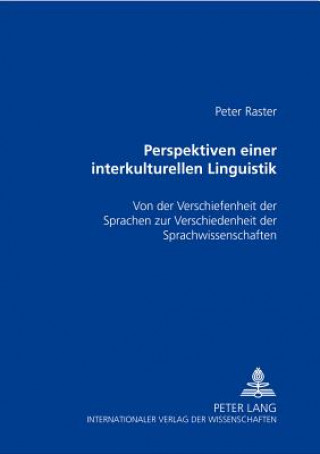 Peter Raster

Perspektiven einer interkulturellen Linguistik

Von der Verschiefenheit der Sprachen zur Verschiedenheit der Sprachwissenschaften

PETER LANG
INTERNATIONALER VERLAG DER WISSENSCHAFTEN